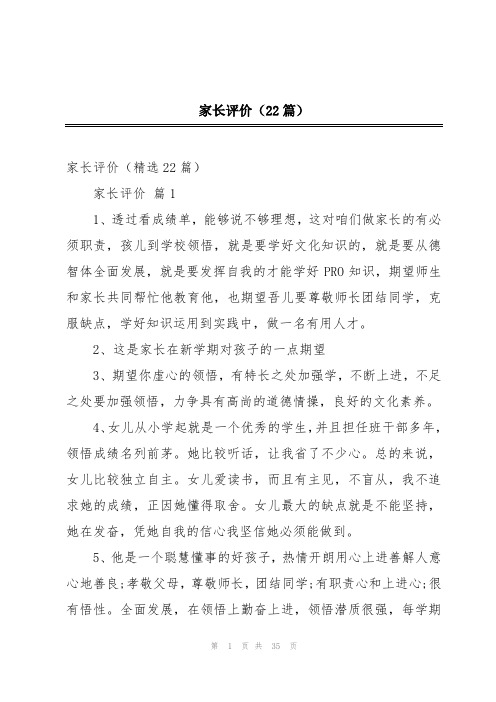 家长评价（22篇）

家长评价（精选22篇）

家长评价 篇1

1、透过看成绩单，能够说不够理想，这对咱们做家长的有必须职责，孩儿到学校领悟，就是要学好文化知识的，就是要从德智体全面发展，就是要发挥自我的才能学好PRO知识，期望师生和家长共同帮忙他教育他，也期望吾儿要尊敬师长团结同学，克服缺点，学好知识运用到实践中，做一名有用人才。

2、这是家长在新学期对孩子的一点期望

3、期望你虚心的领悟，有特长之处加强学，不断上进，不足之处要加强领悟，力争具有高尚的道德情操，良好的文化素养。

4、女儿从小学起就是一个优秀的学生，并且担任班干部多年，领悟成绩名列前茅。她比较听话，让我省了不少心。总的来说，女儿比较独立自主。女儿爱读书，而且有主见，不盲从，我不追求她的成绩，正因她懂得取舍。女儿最大的缺点就是不能坚持，她在发奋，凭她自我的信心我坚信她必须能做到。

5、他是一个聪慧懂事的好孩子，热情开朗用心上进善解人意心地善良;孝敬父母，尊敬师长，团结同学;有职责心和上进心;很有悟性。全面发展，在领悟上勤奋上进，领悟潜质很强，每学期

第 1 页 共 35 页